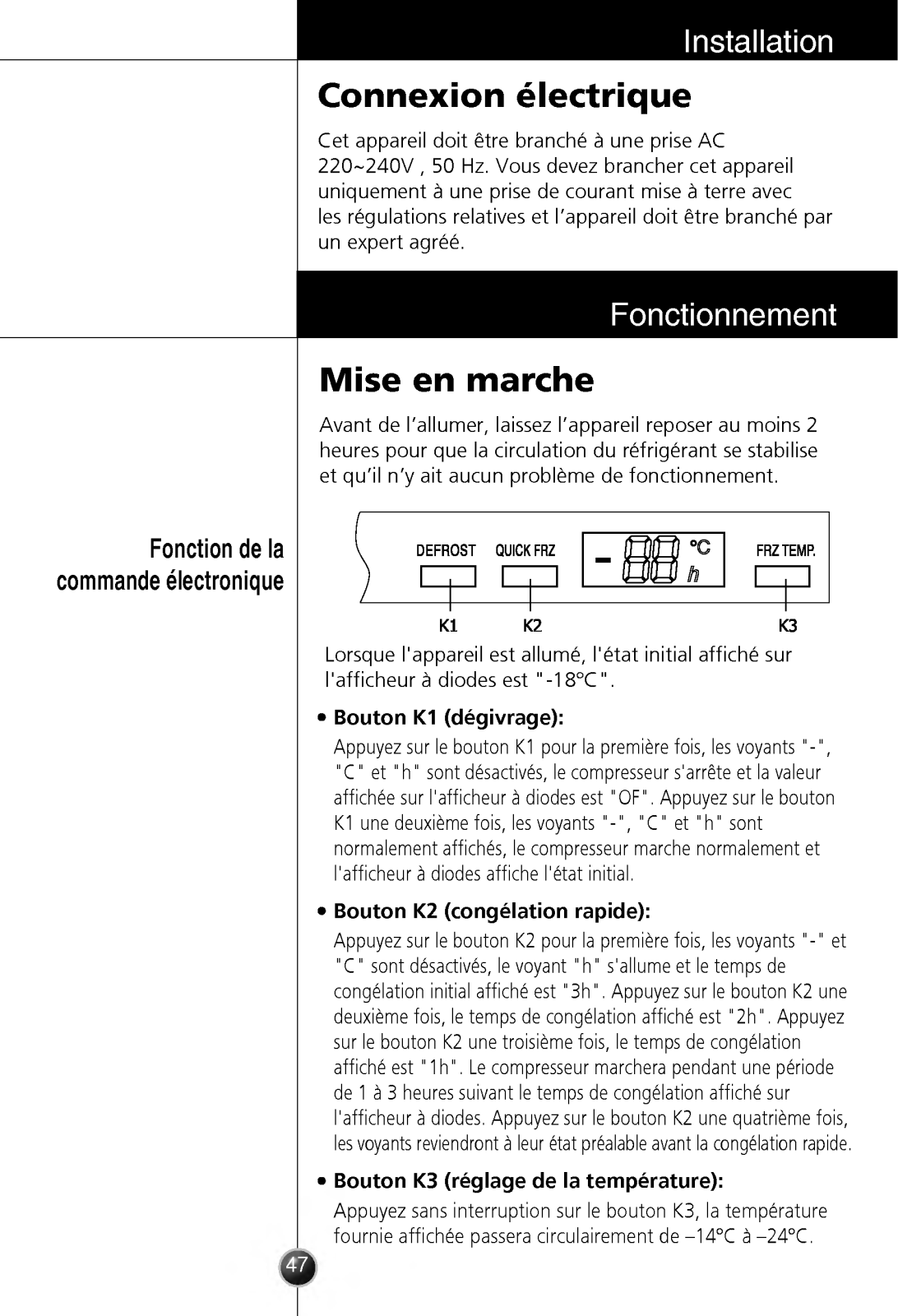 Installation

Connexion électrique

Cet appareil doit être branché à une prise AC 220~240V , 50 Hz. Vous devez brancher cet appareil uniquement à une prise de courant mise à terre avec les régulations relatives et l'appareil doit être branché par un expert agréé.

Fonctionnement

Mise en marche

Avant de l'allumer, laissez l'appareil reposer au moins 2 heures pour que la circulation du réfrigérant se stabilise et qu'il n'y ait aucun problème de fonctionnement.

Fonction de la commande électronique

DEFROST QUICK FRZ - 88 °C h FRZ TEMP.

K1 K2 K3

Lorsque l'appareil est allumé, l'état initial affiché sur l'afficheur à diodes est "-18°C".

• Bouton K1 (dégivrage):
Appuyez sur le bouton K1 pour la première fois, les voyants "-", "C" et "h" sont désactivés, le compresseur s'arrête et la valeur affichée sur l'afficheur à diodes est "OF". Appuyez sur le bouton K1 une deuxième fois, les voyants "-", "C" et "h" sont normalement affichés, le compresseur marche normalement et l'afficheur à diodes affiche l'état initial.

• Bouton K2 (congélation rapide):
Appuyez sur le bouton K2 pour la première fois, les voyants "-" et "C" sont désactivés, le voyant "h" s'allume et le temps de congélation initial affiché est "3h". Appuyez sur le bouton K2 une deuxième fois, le temps de congélation affiché est "2h". Appuyez sur le bouton K2 une troisième fois, le temps de congélation affiché est "1h". Le compresseur marchera pendant une période de 1 à 3 heures suivant le temps de congélation affiché sur l'afficheur à diodes. Appuyez sur le bouton K2 une quatrième fois, les voyants reviendront à leur état préalable avant la congélation rapide.

• Bouton K3 (réglage de la température):
Appuyez sans interruption sur le bouton K3, la température fournie affichée passera circulairement de –14°C à –24°C.

47